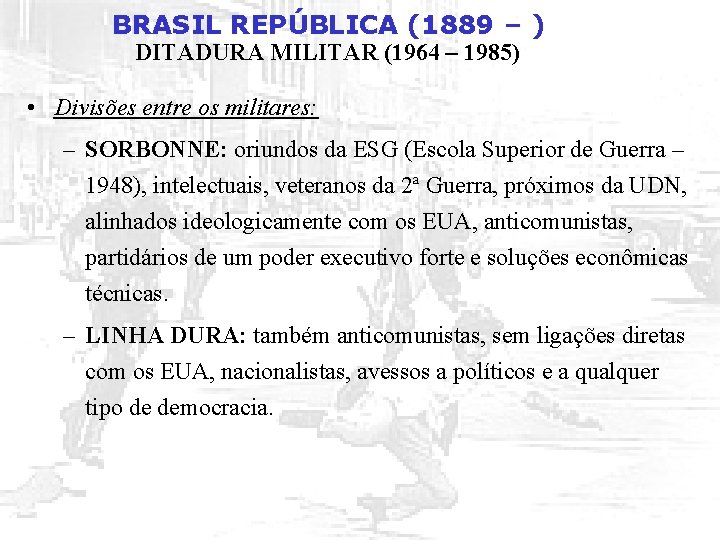 BRASIL REPÚBLICA (1889 – )
DITADURA MILITAR (1964 – 1985)

• Divisões entre os militares:

– SORBONNE: oriundos da ESG (Escola Superior de Guerra – 1948), intelectuais, veteranos da 2ª Guerra, próximos da UDN, alinhados ideologicamente com os EUA, anticomunistas, partidários de um poder executivo forte e soluções econômicas técnicas.

– LINHA DURA: também anticomunistas, sem ligações diretas com os EUA, nacionalistas, avessos a políticos e a qualquer tipo de democracia.